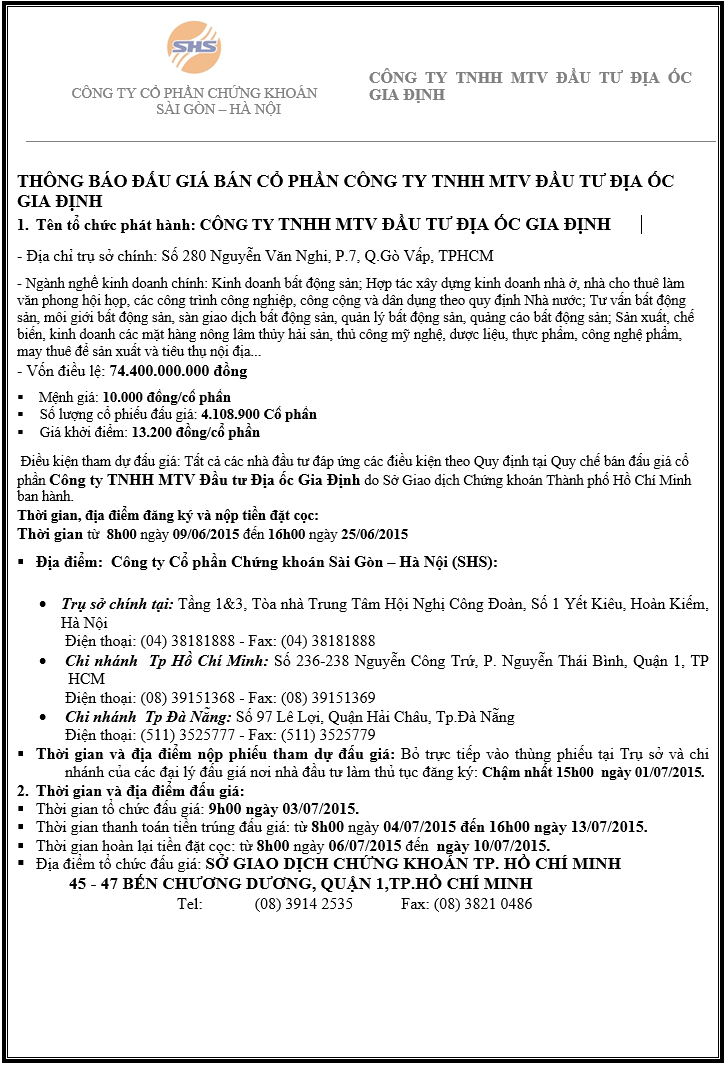 SHS

CÔNG TY CỔ PHẦN CHỨNG KHOÁN SÀI GÒN – HÀ NỘI

CÔNG TY TNHH MTV ĐẦU TƯ ĐỊA ỐC GIA ĐỊNH

THÔNG BÁO ĐẤU GIÁ BÁN CỔ PHẦN CÔNG TY TNHH MTV ĐẦU TƯ ĐỊA ỐC GIA ĐỊNH

1. Tên tổ chức phát hành: CÔNG TY TNHH MTV ĐẦU TƯ ĐỊA ỐC GIA ĐỊNH

- Địa chỉ trụ sở chính: Số 280 Nguyễn Văn Nghi, P.7, Q.Gò Vấp, TPHCM

- Ngành nghề kinh doanh chính: Kinh doanh bất động sản; Hợp tác xây dựng kinh doanh nhà ở, nhà cho thuê làm văn phong hội họp, các công trình công nghiệp, công cộng và dân dụng theo quy định Nhà nước; Tư vấn bất động sản, môi giới bất động sản, sàn giao dịch bất động sản, quản lý bất động sản, quảng cáo bất động sản; Sản xuất, chế biến, kinh doanh các mặt hàng nông lâm thủy hải sản, thủ công mỹ nghệ, dược liệu, thực phẩm, công nghệ phẩm, may thuê để sản xuất và tiêu thụ nội địa...

- Vốn điều lệ: 74.400.000.000 đồng

▪ Mệnh giá: 10.000 đồng/cổ phần
▪ Số lượng cổ phiếu đấu giá: 4.108.900 Cổ phần
▪ Giá khởi điểm: 13.200 đồng/cổ phần

Điều kiện tham dự đấu giá: Tất cả các nhà đầu tư đáp ứng các điều kiện theo Quy định tại Quy chế bán đấu giá cổ phần Công ty TNHH MTV Đầu tư Địa ốc Gia Định do Sở Giao dịch Chứng khoán Thành phố Hồ Chí Minh ban hành.

Thời gian, địa điểm đăng ký và nộp tiền đặt cọc:
Thời gian từ 8h00 ngày 09/06/2015 đến 16h00 ngày 25/06/2015

▪ Địa điểm: Công ty Cổ phần Chứng khoán Sài Gòn – Hà Nội (SHS):

• Trụ sở chính tại: Tầng 1&3, Tòa nhà Trung Tâm Hội Nghị Công Đoàn, Số 1 Yết Kiêu, Hoàn Kiếm, Hà Nội
Điện thoại: (04) 38181888 - Fax: (04) 38181888
• Chi nhánh Tp Hồ Chí Minh: Số 236-238 Nguyễn Công Trứ, P. Nguyễn Thái Bình, Quận 1, TP HCM
Điện thoại: (08) 39151368 - Fax: (08) 39151369
• Chi nhánh Tp Đà Nẵng: Số 97 Lê Lợi, Quận Hải Châu, Tp.Đà Nẵng
Điện thoại: (511) 3525777 - Fax: (511) 3525779

▪ Thời gian và địa điểm nộp phiếu tham dự đấu giá: Bỏ trực tiếp vào thùng phiếu tại Trụ sở và chi nhánh của các đại lý đấu giá nơi nhà đầu tư làm thủ tục đăng ký: Chậm nhất 15h00 ngày 01/07/2015.

2. Thời gian và địa điểm đấu giá:
▪ Thời gian tổ chức đấu giá: 9h00 ngày 03/07/2015.
▪ Thời gian thanh toán tiền trúng đấu giá: từ 8h00 ngày 04/07/2015 đến 16h00 ngày 13/07/2015.
▪ Thời gian hoàn lại tiền đặt cọc: từ 8h00 ngày 06/07/2015 đến ngày 10/07/2015.
▪ Địa điểm tổ chức đấu giá: SỞ GIAO DỊCH CHỨNG KHOÁN TP. HỒ CHÍ MINH
45 - 47 BẾN CHƯƠNG DƯƠNG, QUẬN 1,TP.HỒ CHÍ MINH
Tel: (08) 3914 2535 Fax: (08) 3821 0486